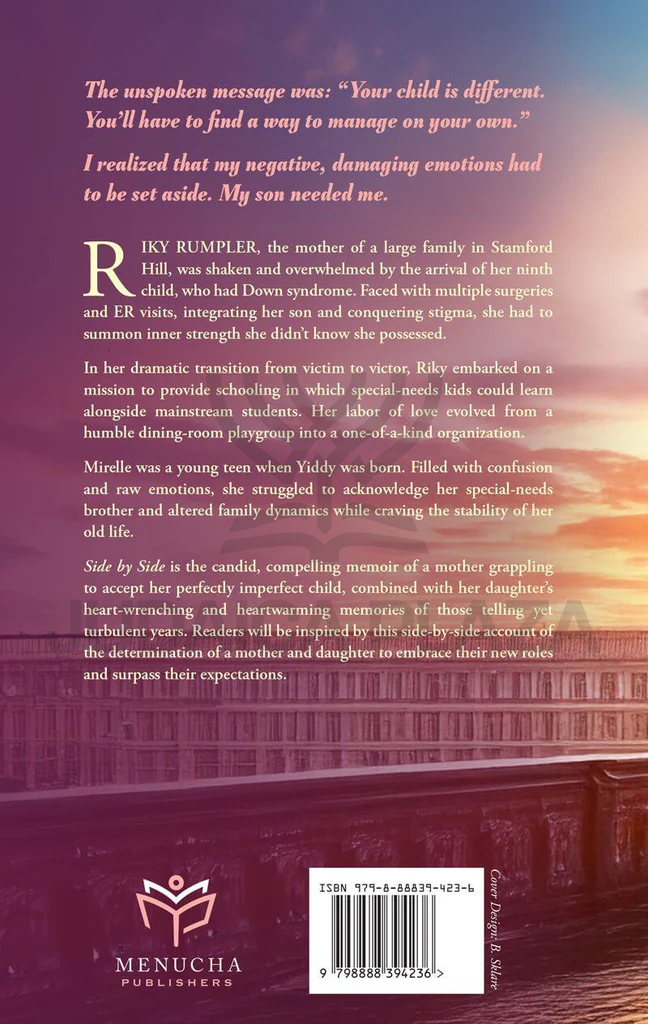 The unspoken message was: "Your child is different. You'll have to find a way to manage on your own."

I realized that my negative, damaging emotions had to be set aside. My son needed me.

RIKY RUMPLER, the mother of a large family in Stamford Hill, was shaken and overwhelmed by the arrival of her ninth child, who had Down syndrome. Faced with multiple surgeries and ER visits, integrating her son and conquering stigma, she had to summon inner strength she didn't know she possessed.

In her dramatic transition from victim to victor, Riky embarked on a mission to provide schooling in which special-needs kids could learn alongside mainstream students. Her labor of love evolved from a humble dining-room playgroup into a one-of-a-kind organization.

Mirelle was a young teen when Yiddy was born. Filled with confusion and raw emotions, she struggled to acknowledge her special-needs brother and altered family dynamics while craving the stability of her old life.

Side by Side is the candid, compelling memoir of a mother grappling to accept her perfectly imperfect child, combined with her daughter's heart-wrenching and heartwarming memories of those telling yet turbulent years. Readers will be inspired by this side-by-side account of the determination of a mother and daughter to embrace their new roles and surpass their expectations.

MENUCHA
PUBLISHERS

ISBN 979-8-88839-423-6

9 798888 394236 >

Cover Design: B. Sklare